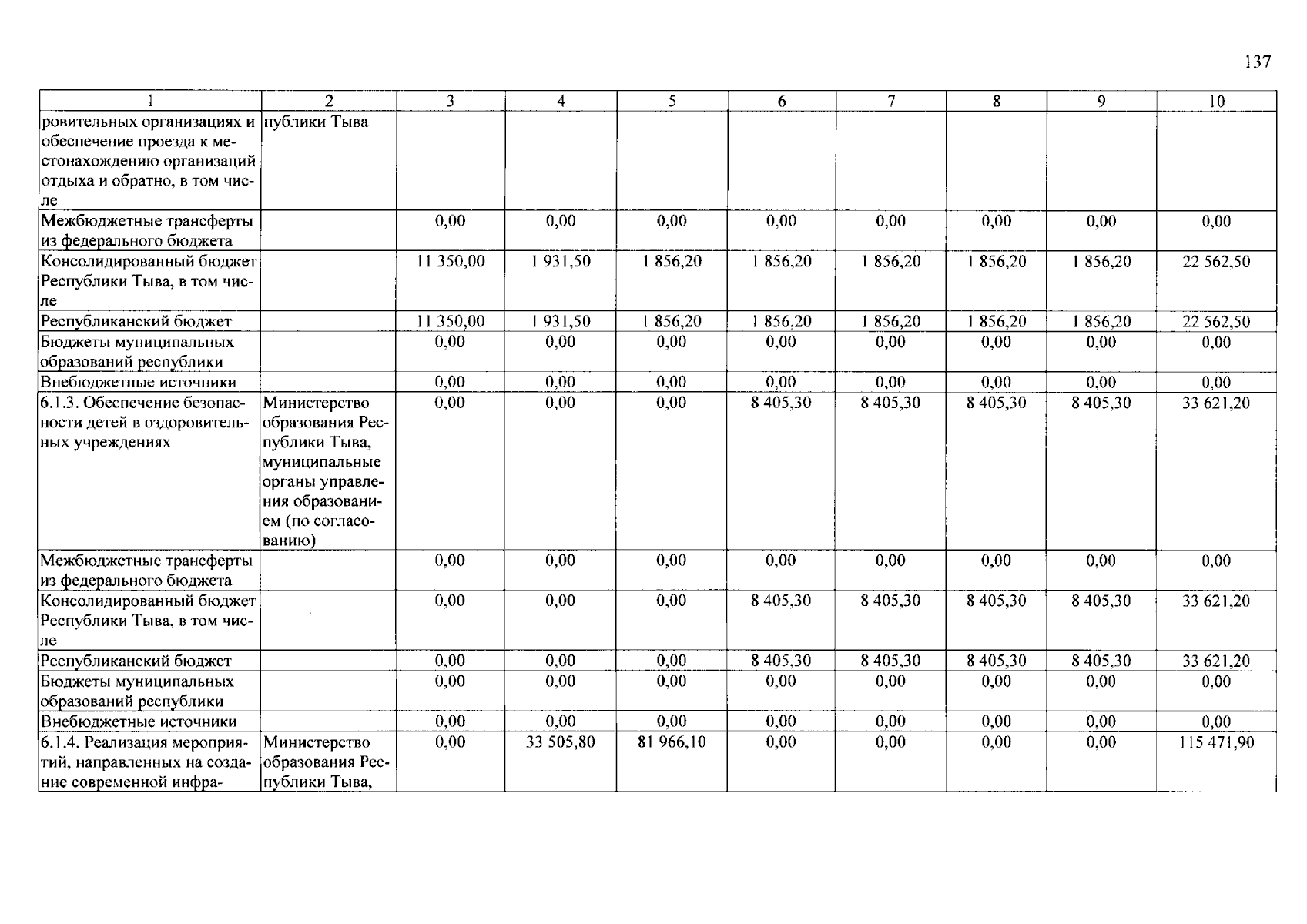 137

| 1 | 2 | 3 | 4 | 5 | 6 | 7 | 8 | 9 | 10 |
|---|---|---|---|---|---|---|---|---|---|
| ровительных организациях и обеспечение проезда к местонахождению организаций отдыха и обратно, в том числе | публики Тыва | | | | | | | | |
| Межбюджетные трансферты из федерального бюджета | | 0,00 | 0,00 | 0,00 | 0,00 | 0,00 | 0,00 | 0,00 | 0,00 |
| Консолидированный бюджет Республики Тыва, в том числе | | 11 350,00 | 1 931,50 | 1 856,20 | 1 856,20 | 1 856,20 | 1 856,20 | 1 856,20 | 22 562,50 |
| Республиканский бюджет | | 11 350,00 | 1 931,50 | 1 856,20 | 1 856,20 | 1 856,20 | 1 856,20 | 1 856,20 | 22 562,50 |
| Бюджеты муниципальных образований республики | | 0,00 | 0,00 | 0,00 | 0,00 | 0,00 | 0,00 | 0,00 | 0,00 |
| Внебюджетные источники | | 0,00 | 0,00 | 0,00 | 0,00 | 0,00 | 0,00 | 0,00 | 0,00 |
| 6.1.3. Обеспечение безопасности детей в оздоровительных учреждениях | Министерство образования Республики Тыва, муниципальные органы управления образованием (по согласованию) | 0,00 | 0,00 | 0,00 | 8 405,30 | 8 405,30 | 8 405,30 | 8 405,30 | 33 621,20 |
| Межбюджетные трансферты из федерального бюджета | | 0,00 | 0,00 | 0,00 | 0,00 | 0,00 | 0,00 | 0,00 | 0,00 |
| Консолидированный бюджет Республики Тыва, в том числе | | 0,00 | 0,00 | 0,00 | 8 405,30 | 8 405,30 | 8 405,30 | 8 405,30 | 33 621,20 |
| Республиканский бюджет | | 0,00 | 0,00 | 0,00 | 8 405,30 | 8 405,30 | 8 405,30 | 8 405,30 | 33 621,20 |
| Бюджеты муниципальных образований республики | | 0,00 | 0,00 | 0,00 | 0,00 | 0,00 | 0,00 | 0,00 | 0,00 |
| Внебюджетные источники | | 0,00 | 0,00 | 0,00 | 0,00 | 0,00 | 0,00 | 0,00 | 0,00 |
| 6.1.4. Реализация мероприятий, направленных на создание современной инфра- | Министерство образования Республики Тыва, | 0,00 | 33 505,80 | 81 966,10 | 0,00 | 0,00 | 0,00 | 0,00 | 115 471,90 |